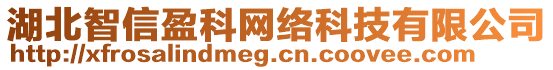 湖北智信盈科网络科技有限公司
http://xfrosalindmeg.cn.coovee.com